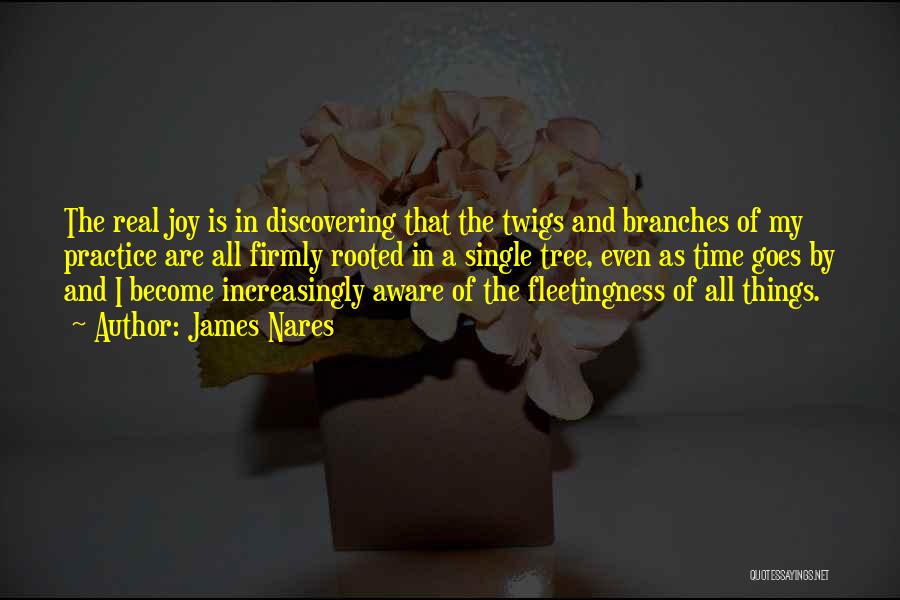 The real joy is in discovering that the twigs and branches of my practice are all firmly rooted in a single tree, even as time goes by and I become increasingly aware of the fleetingness of all things.
~ Author: James Nares

QUOTESSAYINGS.NET